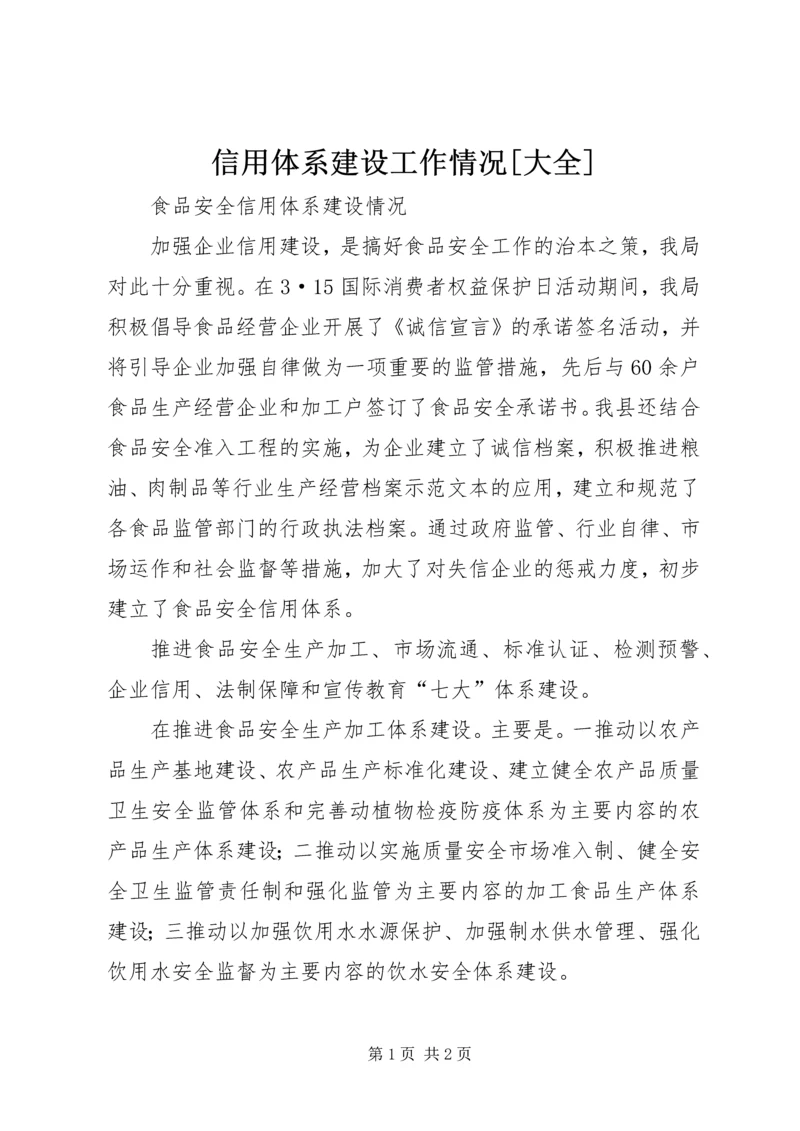 信用体系建设工作情况[大全]

食品安全信用体系建设情况

加强企业信用建设，是搞好食品安全工作的治本之策，我局对此十分重视。在3·15国际消费者权益保护日活动期间，我局积极倡导食品经营企业开展了《诚信宣言》的承诺签名活动，并将引导企业加强自律做为一项重要的监管措施，先后与60余户食品生产经营企业和加工户签订了食品安全承诺书。我县还结合食品安全准入工程的实施，为企业建立了诚信档案，积极推进粮油、肉制品等行业生产经营档案示范文本的应用，建立和规范了各食品监管部门的行政执法档案。通过政府监管、行业自律、市场运作和社会监督等措施，加大了对失信企业的惩戒力度，初步建立了食品安全信用体系。

推进食品安全生产加工、市场流通、标准认证、检测预警、企业信用、法制保障和宣传教育“七大”体系建设。

在推进食品安全生产加工体系建设。主要是。一推动以农产品生产基地建设、农产品生产标准化建设、建立健全农产品质量卫生安全监管体系和完善动植物检疫防疫体系为主要内容的农产品生产体系建设；二推动以实施质量安全市场准入制、健全安全卫生监管责任制和强化监管为主要内容的加工食品生产体系建设；三推动以加强饮用水水源保护、加强制水供水管理、强化饮用水安全监督为主要内容的饮水安全体系建设。

第1页 共2页